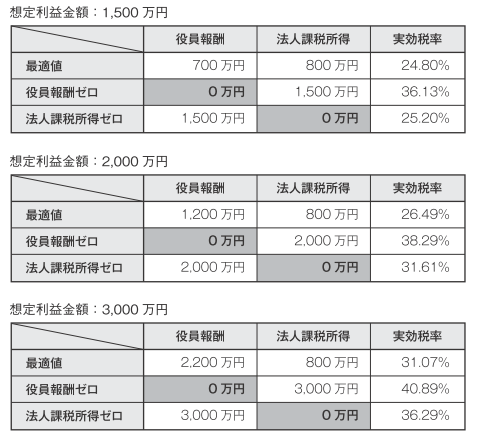 想定利益金額：1,500 万円

| | 役員報酬 | 法人課税所得 | 実効税率 |
|---|---|---|---|
| 最適値 | 700 万円 | 800 万円 | 24.80% |
| 役員報酬ゼロ | 0 万円 | 1,500 万円 | 36.13% |
| 法人課税所得ゼロ | 1,500 万円 | 0 万円 | 25.20% |

想定利益金額：2,000 万円

| | 役員報酬 | 法人課税所得 | 実効税率 |
|---|---|---|---|
| 最適値 | 1,200 万円 | 800 万円 | 26.49% |
| 役員報酬ゼロ | 0 万円 | 2,000 万円 | 38.29% |
| 法人課税所得ゼロ | 2,000 万円 | 0 万円 | 31.61% |

想定利益金額：3,000 万円

| | 役員報酬 | 法人課税所得 | 実効税率 |
|---|---|---|---|
| 最適値 | 2,200 万円 | 800 万円 | 31.07% |
| 役員報酬ゼロ | 0 万円 | 3,000 万円 | 40.89% |
| 法人課税所得ゼロ | 3,000 万円 | 0 万円 | 36.29% |